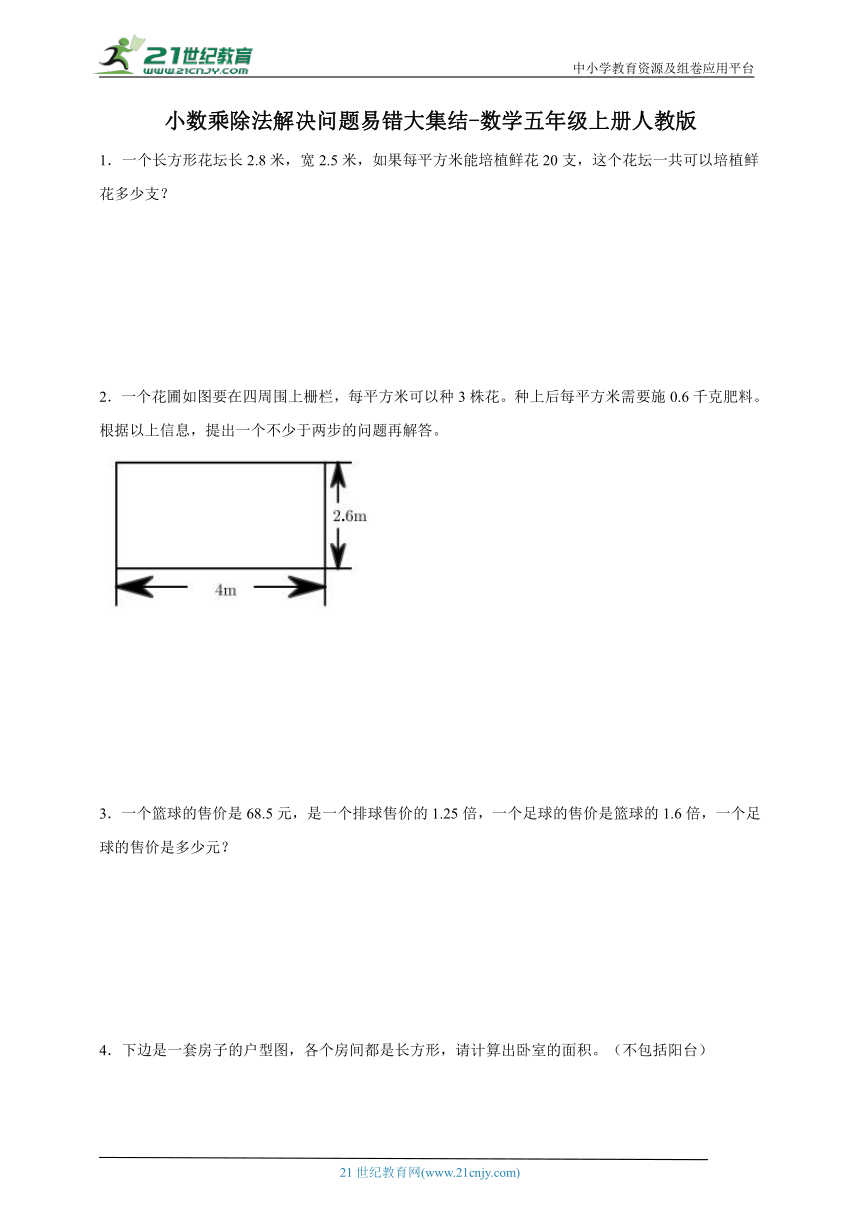 21世纪教育
www.21cnjy.com
中小学教育资源及组卷应用平台

小数乘除法解决问题易错大集结-数学五年级上册人教版

1．一个长方形花坛长 2.8 米，宽 2.5 米，如果每平方米能培植鲜花 20 支，这个花坛一共可以培植鲜花多少支？

2．一个花圃如图要在四周围上栅栏，每平方米可以种 3 株花。种上后每平方米需要施 0.6 千克肥料。根据以上信息，提出一个不少于两步的问题再解答。

2.6m

4m

3．一个篮球的售价是 68.5 元，是一个排球售价的 1.25 倍，一个足球的售价是篮球的 1.6 倍，一个足球的售价是多少元？

4．下边是一套房子的户型图，各个房间都是长方形，请计算出卧室的面积。（不包括阳台）

21 世纪教育网(www.21cnjy.com)